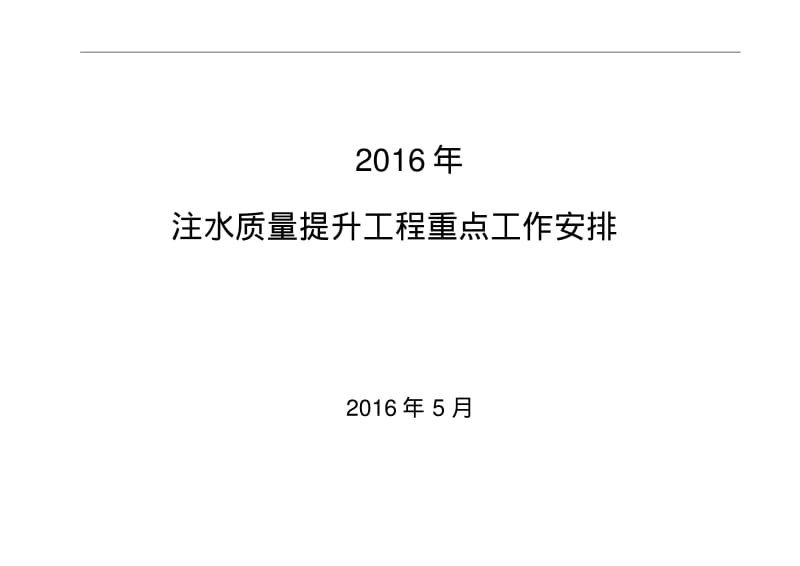 2016 年

注水质量提升工程重点工作安排

2016 年 5 月